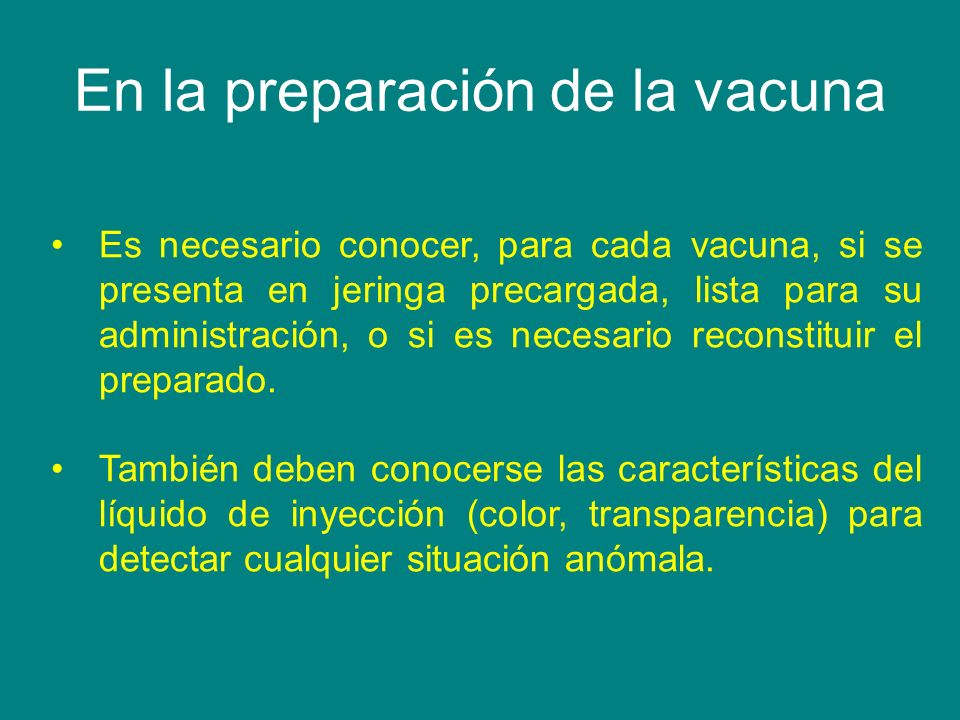 En la preparación de la vacuna

• Es necesario conocer, para cada vacuna, si se presenta en jeringa precargada, lista para su administración, o si es necesario reconstituir el preparado.

• También deben conocerse las características del líquido de inyección (color, transparencia) para detectar cualquier situación anómala.